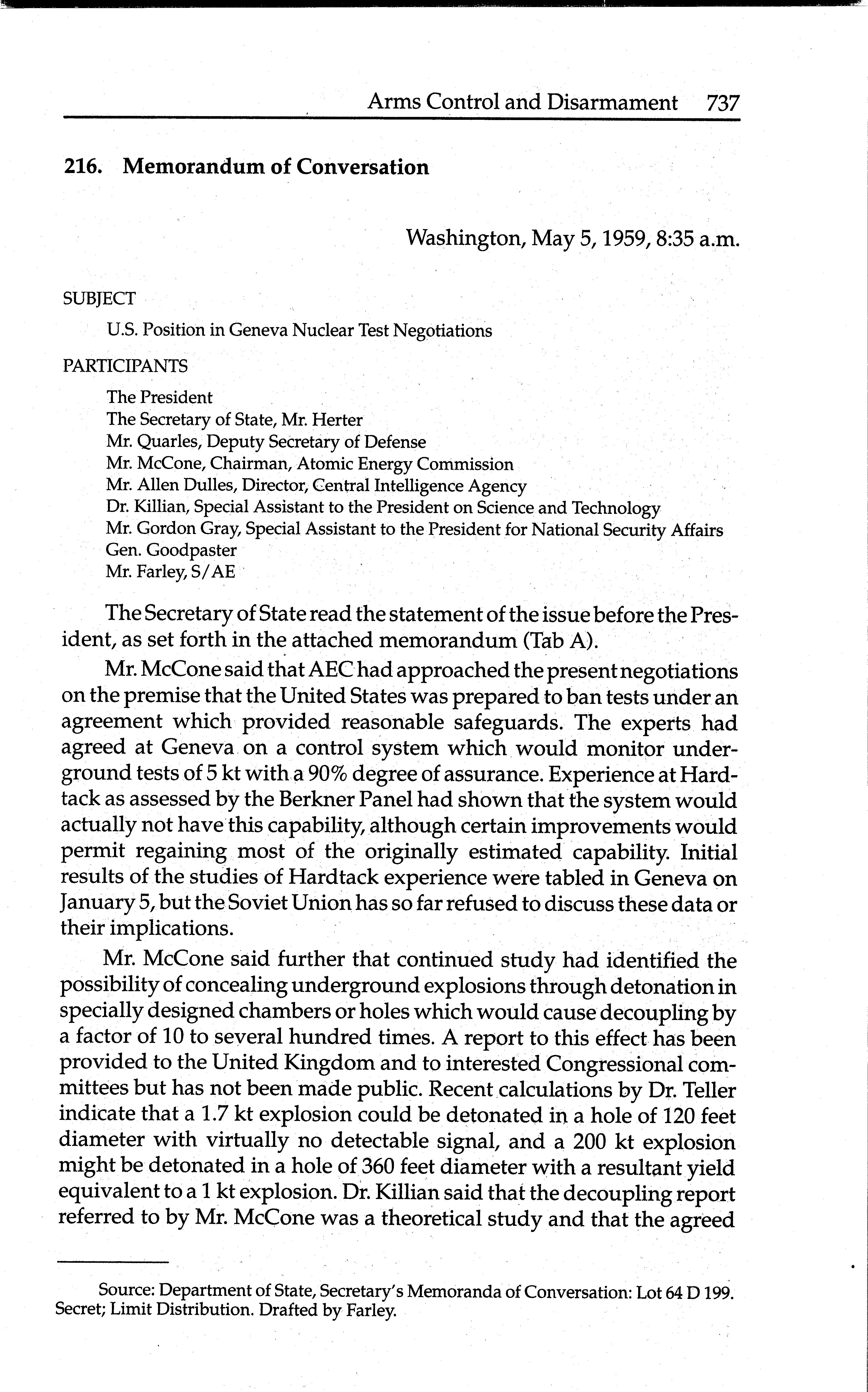 Arms Control and Disarmament 737

216. Memorandum of Conversation

Washington, May 5, 1959, 8:35 a.m.

SUBJECT

U.S. Position in Geneva Nuclear Test Negotiations

PARTICIPANTS

The President
The Secretary of State, Mr. Herter
Mr. Quarles, Deputy Secretary of Defense
Mr. McCone, Chairman, Atomic Energy Commission
Mr. Allen Dulles, Director, Central Intelligence Agency
Dr. Killian, Special Assistant to the President on Science and Technology
Mr. Gordon Gray, Special Assistant to the President for National Security Affairs
Gen. Goodpaster
Mr. Farley, S/AE

The Secretary of State read the statement of the issue before the President, as set forth in the attached memorandum (Tab A).

Mr. McCone said that AEC had approached the present negotiations on the premise that the United States was prepared to ban tests under an agreement which provided reasonable safeguards. The experts had agreed at Geneva on a control system which would monitor underground tests of 5 kt with a 90% degree of assurance. Experience at Hardtack as assessed by the Berkner Panel had shown that the system would actually not have this capability, although certain improvements would permit regaining most of the originally estimated capability. Initial results of the studies of Hardtack experience were tabled in Geneva on January 5, but the Soviet Union has so far refused to discuss these data or their implications.

Mr. McCone said further that continued study had identified the possibility of concealing underground explosions through detonation in specially designed chambers or holes which would cause decoupling by a factor of 10 to several hundred times. A report to this effect has been provided to the United Kingdom and to interested Congressional committees but has not been made public. Recent calculations by Dr. Teller indicate that a 1.7 kt explosion could be detonated in a hole of 120 feet diameter with virtually no detectable signal, and a 200 kt explosion might be detonated in a hole of 360 feet diameter with a resultant yield equivalent to a 1 kt explosion. Dr. Killian said that the decoupling report referred to by Mr. McCone was a theoretical study and that the agreed

Source: Department of State, Secretary's Memoranda of Conversation: Lot 64 D 199. Secret; Limit Distribution. Drafted by Farley.